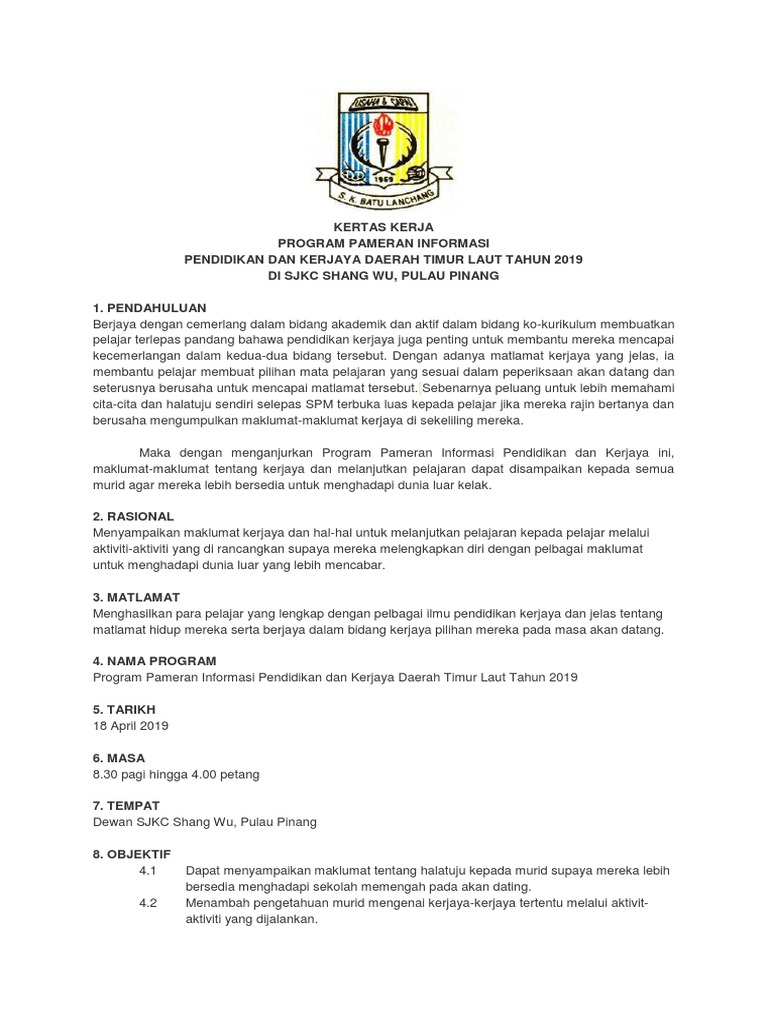 USAHA & CAPAI
1969
S. K. BATU LANCHANG

KERTAS KERJA
PROGRAM PAMERAN INFORMASI
PENDIDIKAN DAN KERJAYA DAERAH TIMUR LAUT TAHUN 2019
DI SJKC SHANG WU, PULAU PINANG

1. PENDAHULUAN
Berjaya dengan cemerlang dalam bidang akademik dan aktif dalam bidang ko-kurikulum membuatkan pelajar terlepas pandang bahawa pendidikan kerjaya juga penting untuk membantu mereka mencapai kecemerlangan dalam kedua-dua bidang tersebut. Dengan adanya matlamat kerjaya yang jelas, ia membantu pelajar membuat pilihan mata pelajaran yang sesuai dalam peperiksaan akan datang dan seterusnya berusaha untuk mencapai matlamat tersebut. Sebenarnya peluang untuk lebih memahami cita-cita dan halatuju sendiri selepas SPM terbuka luas kepada pelajar jika mereka rajin bertanya dan berusaha mengumpulkan maklumat-maklumat kerjaya di sekeliling mereka.

Maka dengan menganjurkan Program Pameran Informasi Pendidikan dan Kerjaya ini, maklumat-maklumat tentang kerjaya dan melanjutkan pelajaran dapat disampaikan kepada semua murid agar mereka lebih bersedia untuk menghadapi dunia luar kelak.

2. RASIONAL
Menyampaikan maklumat kerjaya dan hal-hal untuk melanjutkan pelajaran kepada pelajar melalui aktiviti-aktiviti yang di rancangkan supaya mereka melengkapkan diri dengan pelbagai maklumat untuk menghadapi dunia luar yang lebih mencabar.

3. MATLAMAT
Menghasilkan para pelajar yang lengkap dengan pelbagai ilmu pendidikan kerjaya dan jelas tentang matlamat hidup mereka serta berjaya dalam bidang kerjaya pilihan mereka pada masa akan datang.

4. NAMA PROGRAM
Program Pameran Informasi Pendidikan dan Kerjaya Daerah Timur Laut Tahun 2019

5. TARIKH
18 April 2019

6. MASA
8.30 pagi hingga 4.00 petang

7. TEMPAT
Dewan SJKC Shang Wu, Pulau Pinang

8. OBJEKTIF
4.1 Dapat menyampaikan maklumat tentang halatuju kepada murid supaya mereka lebih bersedia menghadapi sekolah memengah pada akan dating.
4.2 Menambah pengetahuan murid mengenai kerjaya-kerjaya tertentu melalui aktivit-aktiviti yang dijalankan.